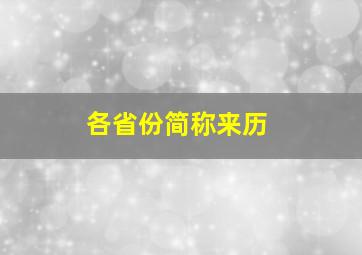 各省份简称来历